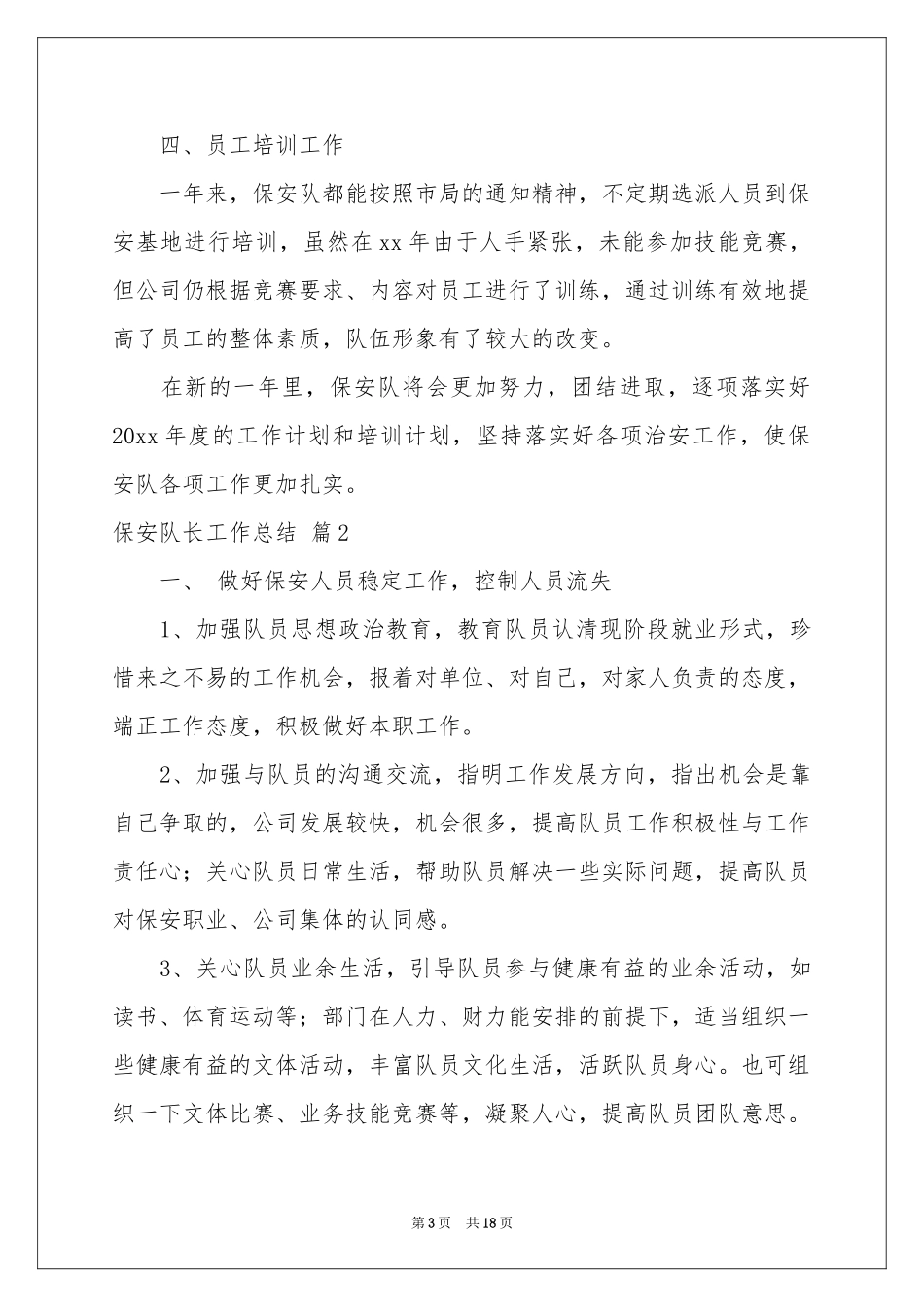 四、员工培训工作

一年来，保安队都能按照市局的通知精神，不定期选派人员到保安基地进行培训，虽然在xx年由于人手紧张，未能参加技能竞赛，但公司仍根据竞赛要求、内容对员工进行了训练，通过训练有效地提高了员工的整体素质，队伍形象有了较大的改变。

在新的一年里，保安队将会更加努力，团结进取，逐项落实好20xx年度的工作计划和培训计划，坚持落实好各项治安工作，使保安队各项工作更加扎实。

保安队长工作总结 篇2

一、 做好保安人员稳定工作，控制人员流失

1、加强队员思想政治教育，教育队员认清现阶段就业形式，珍惜来之不易的工作机会，报着对单位、对自己，对家人负责的态度，端正工作态度，积极做好本职工作。

2、加强与队员的沟通交流，指明工作发展方向，指出机会是靠自己争取的，公司发展较快，机会很多，提高队员工作积极性与工作责任心；关心队员日常生活，帮助队员解决一些实际问题，提高队员对保安职业、公司集体的认同感。

3、关心队员业余生活，引导队员参与健康有益的业余活动，如读书、体育运动等；部门在人力、财力能安排的前提下，适当组织一些健康有益的文体活动，丰富队员文化生活，活跃队员身心。也可组织一下文体比赛、业务技能竞赛等，凝聚人心，提高队员团队意思。

第3页 共18页